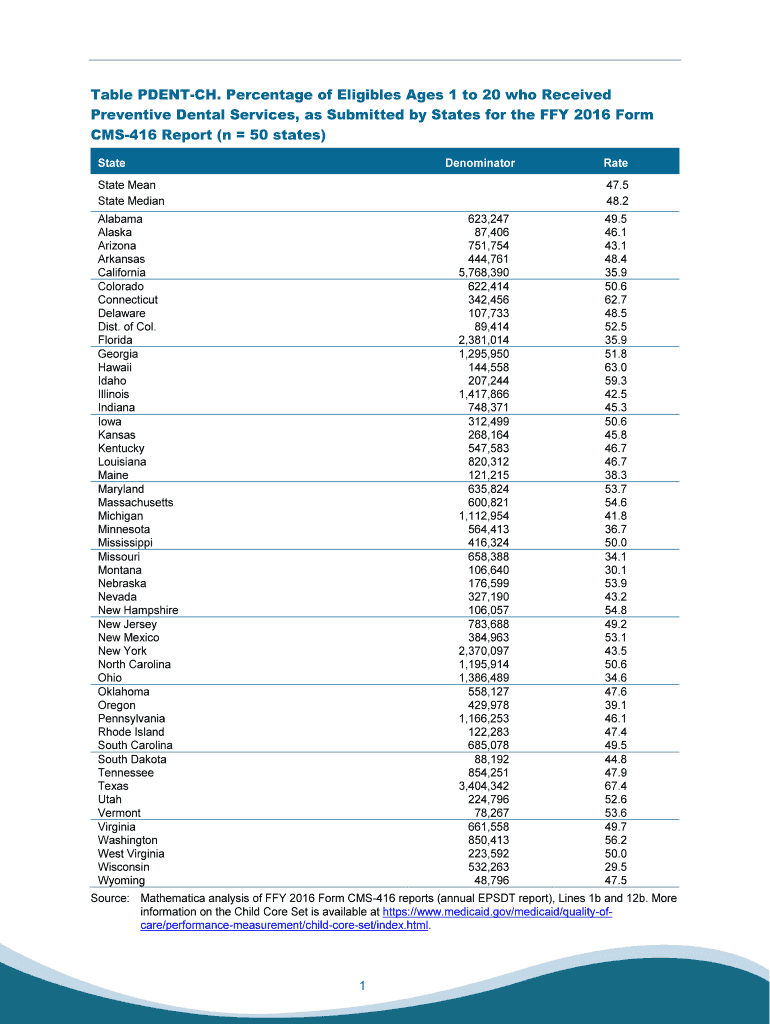 Table PDENT-CH. Percentage of Eligibles Ages 1 to 20 who Received Preventive Dental Services, as Submitted by States for the FFY 2016 Form CMS-416 Report (n = 50 states)

| State | Denominator | Rate |
|---|---|---|
| State Mean | | 47.5 |
| State Median | | 48.2 |
| Alabama | 623,247 | 49.5 |
| Alaska | 87,406 | 46.1 |
| Arizona | 751,754 | 43.1 |
| Arkansas | 444,761 | 48.4 |
| California | 5,768,390 | 35.9 |
| Colorado | 622,414 | 50.6 |
| Connecticut | 342,456 | 62.7 |
| Delaware | 107,733 | 48.5 |
| Dist. of Col. | 89,414 | 52.5 |
| Florida | 2,381,014 | 35.9 |
| Georgia | 1,295,950 | 51.8 |
| Hawaii | 144,558 | 63.0 |
| Idaho | 207,244 | 59.3 |
| Illinois | 1,417,866 | 42.5 |
| Indiana | 748,371 | 45.3 |
| Iowa | 312,499 | 50.6 |
| Kansas | 268,164 | 45.8 |
| Kentucky | 547,583 | 46.7 |
| Louisiana | 820,312 | 46.7 |
| Maine | 121,215 | 38.3 |
| Maryland | 635,824 | 53.7 |
| Massachusetts | 600,821 | 54.6 |
| Michigan | 1,112,954 | 41.8 |
| Minnesota | 564,413 | 36.7 |
| Mississippi | 416,324 | 50.0 |
| Missouri | 658,388 | 34.1 |
| Montana | 106,640 | 30.1 |
| Nebraska | 176,599 | 53.9 |
| Nevada | 327,190 | 43.2 |
| New Hampshire | 106,057 | 54.8 |
| New Jersey | 783,688 | 49.2 |
| New Mexico | 384,963 | 53.1 |
| New York | 2,370,097 | 43.5 |
| North Carolina | 1,195,914 | 50.6 |
| Ohio | 1,386,489 | 34.6 |
| Oklahoma | 558,127 | 47.6 |
| Oregon | 429,978 | 39.1 |
| Pennsylvania | 1,166,253 | 46.1 |
| Rhode Island | 122,283 | 47.4 |
| South Carolina | 685,078 | 49.5 |
| South Dakota | 88,192 | 44.8 |
| Tennessee | 854,251 | 47.9 |
| Texas | 3,404,342 | 67.4 |
| Utah | 224,796 | 52.6 |
| Vermont | 78,267 | 53.6 |
| Virginia | 661,558 | 49.7 |
| Washington | 850,413 | 56.2 |
| West Virginia | 223,592 | 50.0 |
| Wisconsin | 532,263 | 29.5 |
| Wyoming | 48,796 | 47.5 |

Source: Mathematica analysis of FFY 2016 Form CMS-416 reports (annual EPSDT report), Lines 1b and 12b. More information on the Child Core Set is available at https://www.medicaid.gov/medicaid/quality-of-care/performance-measurement/child-core-set/index.html.

1